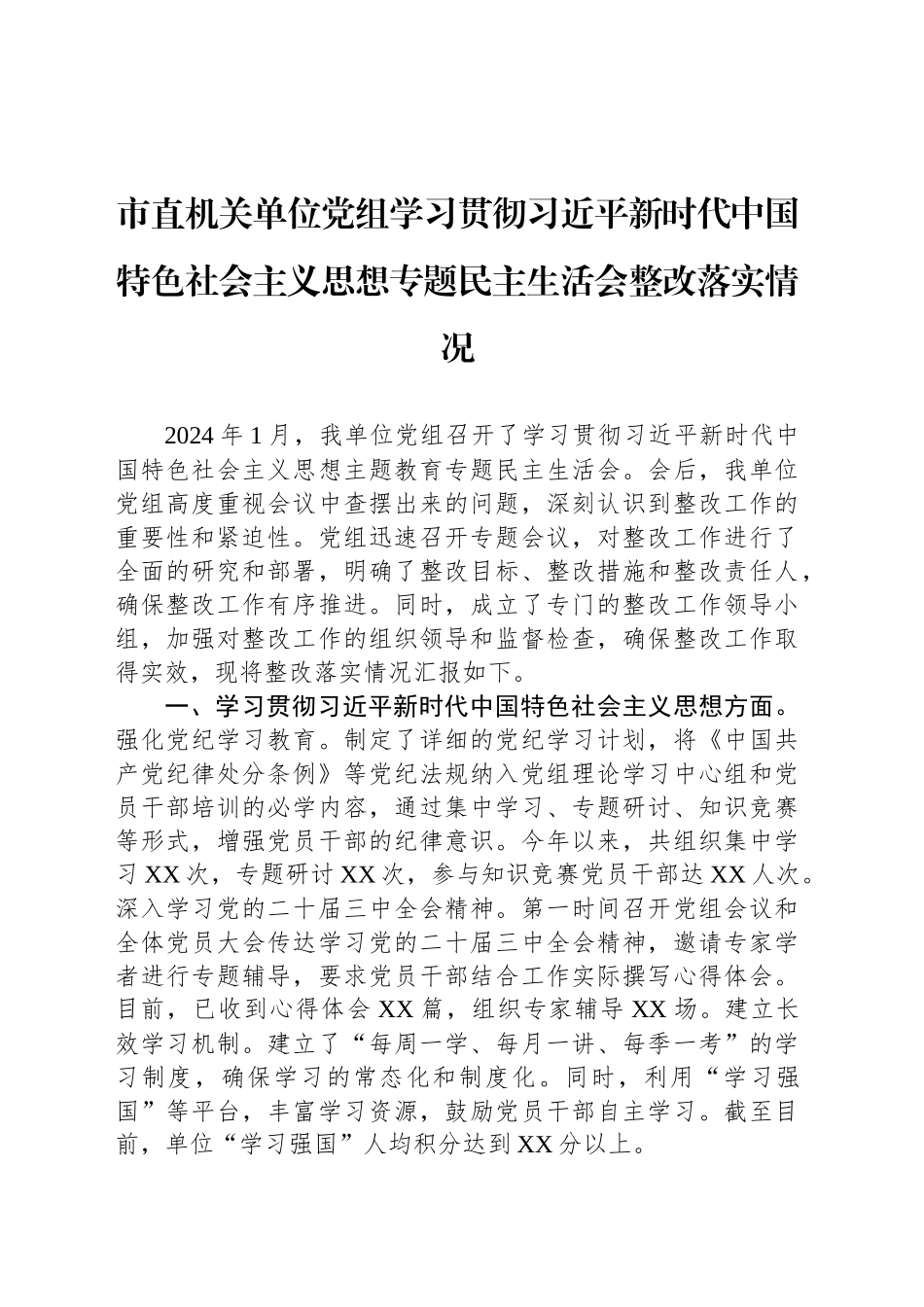 市直机关单位党组学习贯彻习近平新时代中国特色社会主义思想专题民主生活会整改落实情况

2024 年 1 月，我单位党组召开了学习贯彻习近平新时代中国特色社会主义思想主题教育专题民主生活会。会后，我单位党组高度重视会议中查摆出来的问题，深刻认识到整改工作的重要性和紧迫性。党组迅速召开专题会议，对整改工作进行了全面的研究和部署，明确了整改目标、整改措施和整改责任人，确保整改工作有序推进。同时，成立了专门的整改工作领导小组，加强对整改工作的组织领导和监督检查，确保整改工作取得实效，现将整改落实情况汇报如下。

一、学习贯彻习近平新时代中国特色社会主义思想方面。强化党纪学习教育。制定了详细的党纪学习计划，将《中国共产党纪律处分条例》等党纪法规纳入党组理论学习中心组和党员干部培训的必学内容，通过集中学习、专题研讨、知识竞赛等形式，增强党员干部的纪律意识。今年以来，共组织集中学习 XX 次，专题研讨 XX 次，参与知识竞赛党员干部达 XX 人次。深入学习党的二十届三中全会精神。第一时间召开党组会议和全体党员大会传达学习党的二十届三中全会精神，邀请专家学者进行专题辅导，要求党员干部结合工作实际撰写心得体会。目前，已收到心得体会 XX 篇，组织专家辅导 XX 场。建立长效学习机制。建立了“每周一学、每月一讲、每季一考”的学习制度，确保学习的常态化和制度化。同时，利用“学习强国”等平台，丰富学习资源，鼓励党员干部自主学习。截至目前，单位“学习强国”人均积分达到 XX 分以上。